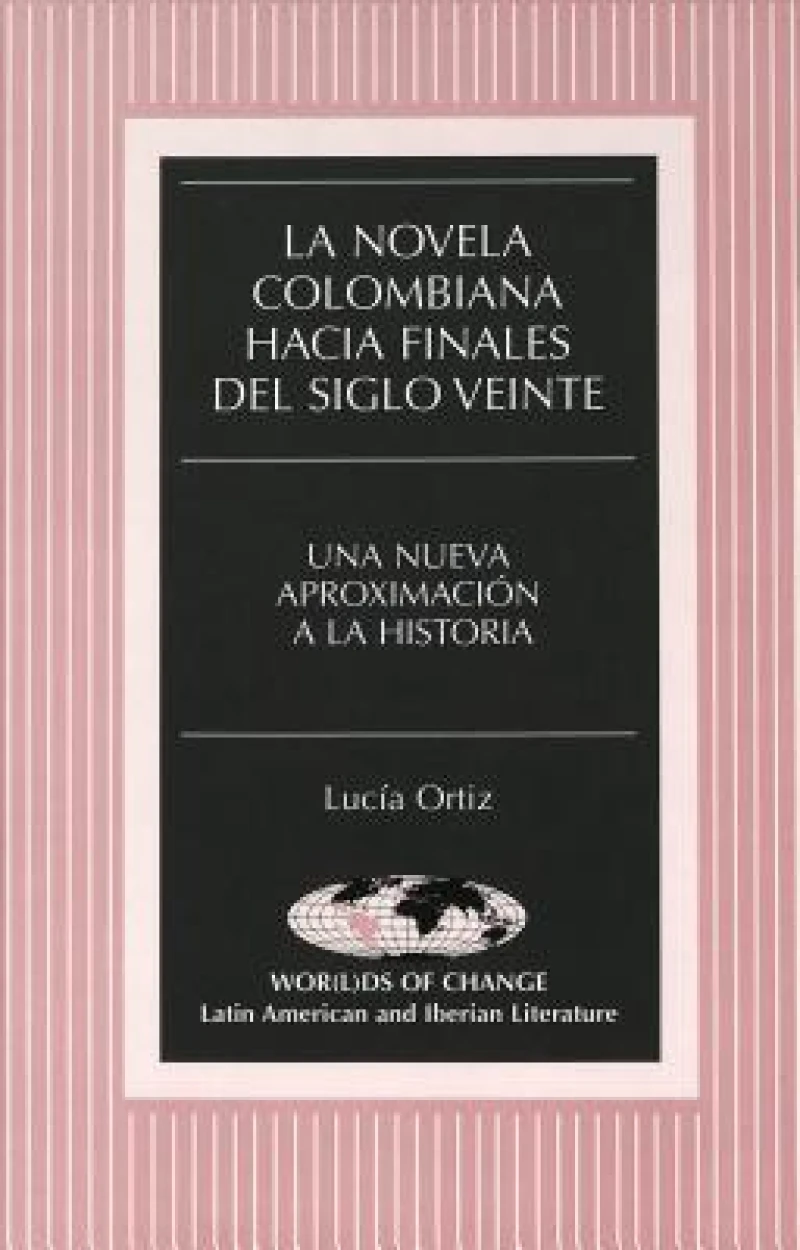 LA NOVELA COLOMBIANA HACIA FINALES DEL SIGLO VEINTE

UNA NUEVA APROXIMACIÓN A LA HISTORIA

Lucía Ortiz

WOR(L)DS OF CHANGE
Latin American and Iberian Literature